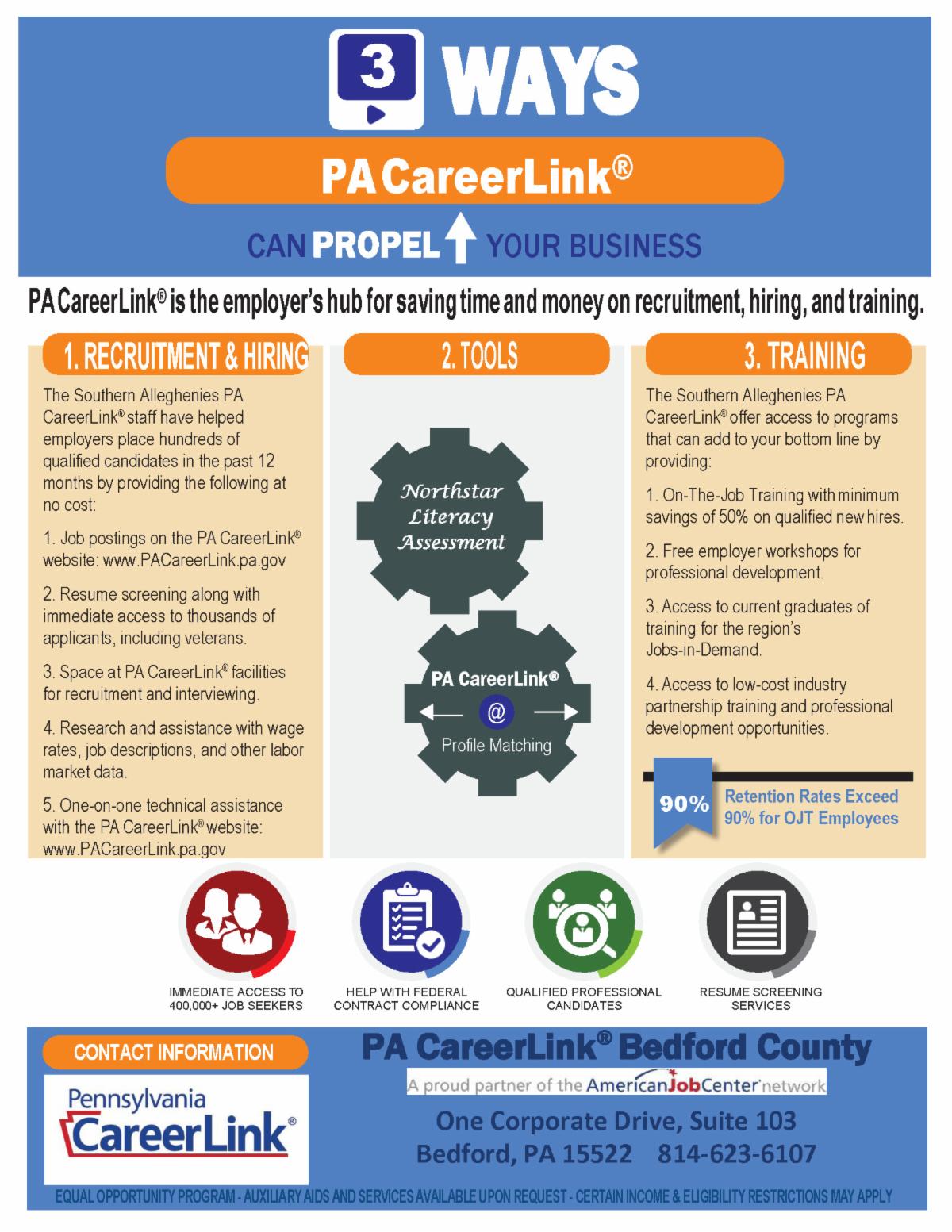 3 WAYS

PA CareerLink®

CAN PROPEL YOUR BUSINESS

PA CareerLink® is the employer's hub for saving time and money on recruitment, hiring, and training.

1. RECRUITMENT & HIRING

The Southern Alleghenies PA CareerLink® staff have helped employers place hundreds of qualified candidates in the past 12 months by providing the following at no cost:

1. Job postings on the PA CareerLink® website: www.PACareerLink.pa.gov

2. Resume screening along with immediate access to thousands of applicants, including veterans.

3. Space at PA CareerLink® facilities for recruitment and interviewing.

4. Research and assistance with wage rates, job descriptions, and other labor market data.

5. One-on-one technical assistance with the PA CareerLink® website: www.PACareerLink.pa.gov

2. TOOLS

Northstar Literacy Assessment

PA CareerLink®

@

Profile Matching

3. TRAINING

The Southern Alleghenies PA CareerLink® offer access to programs that can add to your bottom line by providing:

1. On-The-Job Training with minimum savings of 50% on qualified new hires.

2. Free employer workshops for professional development.

3. Access to current graduates of training for the region's Jobs-in-Demand.

4. Access to low-cost industry partnership training and professional development opportunities.

90%

Retention Rates Exceed 90% for OJT Employees

IMMEDIATE ACCESS TO 400,000+ JOB SEEKERS

HELP WITH FEDERAL CONTRACT COMPLIANCE

QUALIFIED PROFESSIONAL CANDIDATES

RESUME SCREENING SERVICES

CONTACT INFORMATION

Pennsylvania CareerLink®

PA CareerLink® Bedford County

A proud partner of the AmericanJobCenter network

One Corporate Drive, Suite 103
Bedford, PA 15522 814-623-6107

EQUAL OPPORTUNITY PROGRAM - AUXILIARY AIDS AND SERVICES AVAILABLE UPON REQUEST - CERTAIN INCOME & ELIGIBILITY RESTRICTIONS MAY APPLY